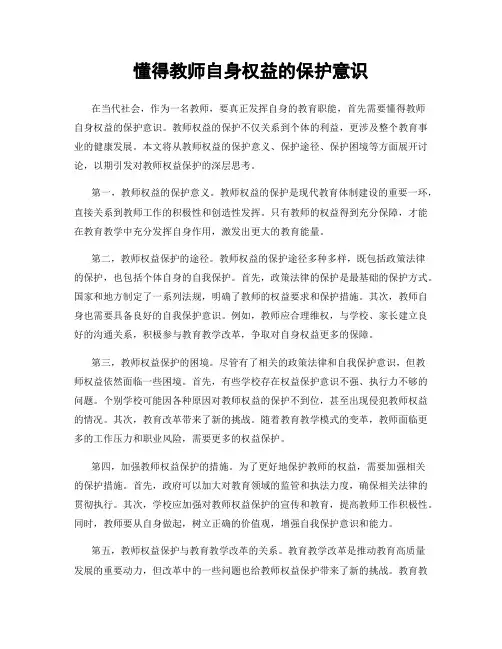 懂得教师自身权益的保护意识

在当代社会，作为一名教师，要真正发挥自身的教育职能，首先需要懂得教师自身权益的保护意识。教师权益的保护不仅关系到个体的利益，更涉及整个教育事业的健康发展。本文将从教师权益的保护意义、保护途径、保护困境等方面展开讨论，以期引发对教师权益保护的深层思考。

第一，教师权益的保护意义。教师权益的保护是现代教育体制建设的重要一环，直接关系到教师工作的积极性和创造性发挥。只有教师的权益得到充分保障，才能在教育教学中充分发挥自身作用，激发出更大的教育能量。

第二，教师权益保护的途径。教师权益的保护途径多种多样，既包括政策法律的保护，也包括个体自身的自我保护。首先，政策法律的保护是最基础的保护方式。国家和地方制定了一系列法规，明确了教师的权益要求和保护措施。其次，教师自身也需要具备良好的自我保护意识。例如，教师应合理维权，与学校、家长建立良好的沟通关系，积极参与教育教学改革，争取对自身权益更多的保障。

第三，教师权益保护的困境。尽管有了相关的政策法律和自我保护意识，但教师权益依然面临一些困境。首先，有些学校存在权益保护意识不强、执行力不够的问题。个别学校可能因各种原因对教师权益的保护不到位，甚至出现侵犯教师权益的情况。其次，教育改革带来了新的挑战。随着教育教学模式的变革，教师面临更多的工作压力和职业风险，需要更多的权益保护。

第四，加强教师权益保护的措施。为了更好地保护教师的权益，需要加强相关的保护措施。首先，政府可以加大对教育领域的监管和执法力度，确保相关法律的贯彻执行。其次，学校应加强对教师权益保护的宣传和教育，提高教师工作积极性。同时，教师要从自身做起，树立正确的价值观，增强自我保护意识和能力。

第五，教师权益保护与教育教学改革的关系。教育教学改革是推动教育高质量发展的重要动力，但改革中的一些问题也给教师权益保护带来了新的挑战。教育教